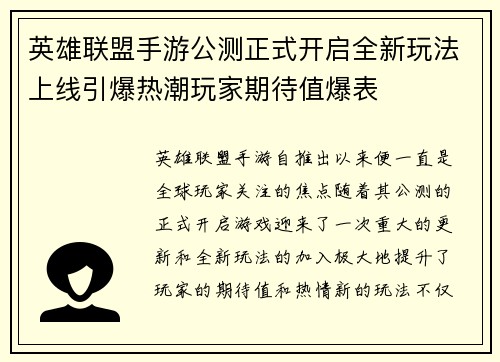 英雄联盟手游公测正式开启全新玩法上线引爆热潮玩家期待值爆表

英雄联盟手游自推出以来便一直是全球玩家关注的焦点随着其公测的正式开启游戏迎来了一次重大的更新和全新玩法的加入极大地提升了玩家的期待值和热情新的玩法不仅